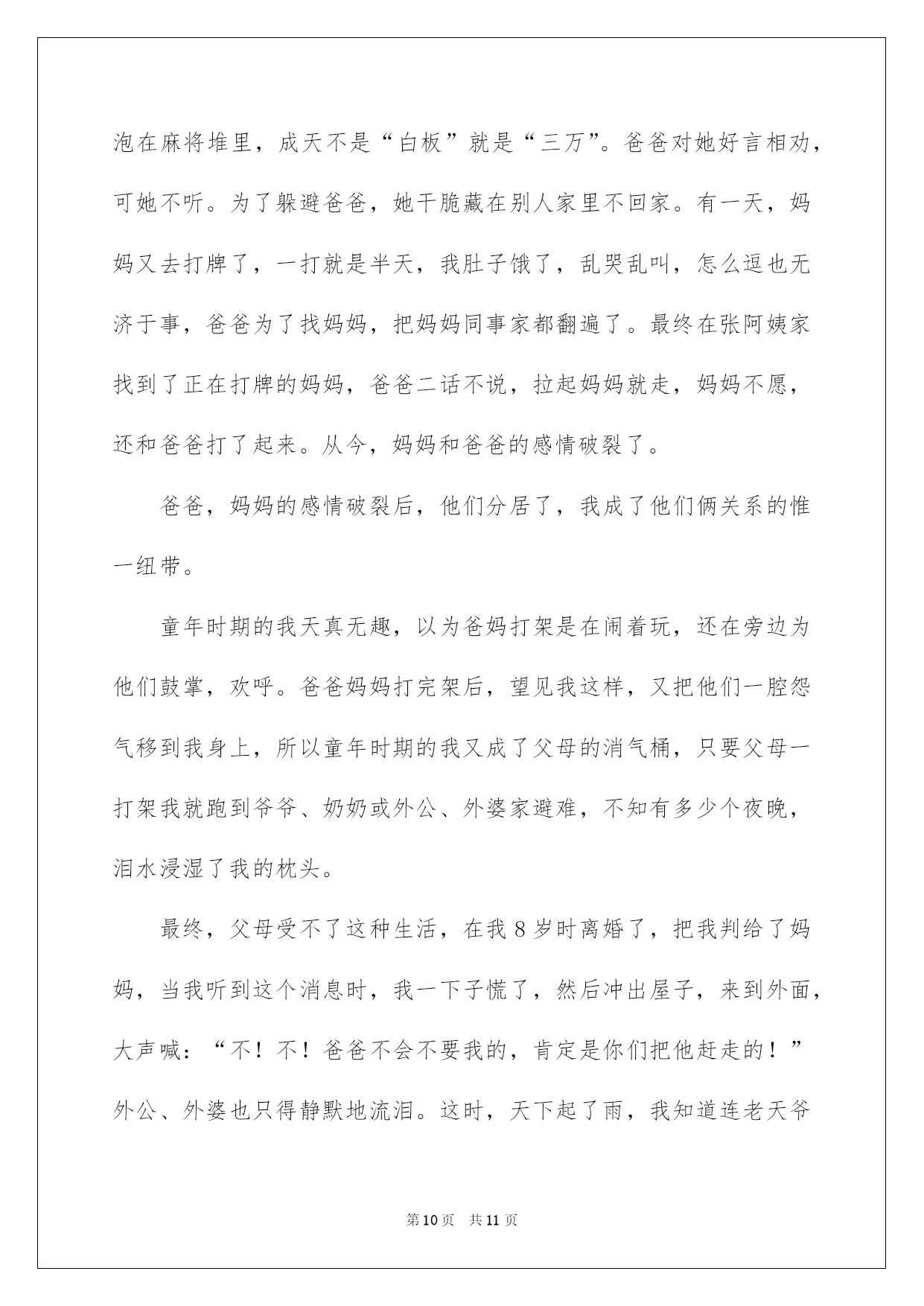 泡在麻将堆里，成天不是“白板”就是“三万”。爸爸对她好言相劝，可她不听。为了躲避爸爸，她干脆藏在别人家里不回家。有一天，妈妈又去打牌了，一打就是半天，我肚子饿了，乱哭乱叫，怎么逗也无济于事，爸爸为了找妈妈，把妈妈同事家都翻遍了。最终在张阿姨家找到了正在打牌的妈妈，爸爸二话不说，拉起妈妈就走，妈妈不愿，还和爸爸打了起来。从今，妈妈和爸爸的感情破裂了。

爸爸，妈妈的感情破裂后，他们分居了，我成了他们俩关系的惟一纽带。

童年时期的我天真无趣，以为爸妈打架是在闹着玩，还在旁边为他们鼓掌，欢呼。爸爸妈妈打完架后，望见我这样，又把他们一腔怨气移到我身上，所以童年时期的我又成了父母的消气桶，只要父母一打架我就跑到爷爷、奶奶或外公、外婆家避难，不知有多少个夜晚，泪水浸湿了我的枕头。

最终，父母受不了这种生活，在我8岁时离婚了，把我判给了妈妈，当我听到这个消息时，我一下子慌了，然后冲出屋子，来到外面，大声喊：“不！不！爸爸不会不要我的，肯定是你们把他赶走的！”外公、外婆也只得静默地流泪。这时，天下起了雨，我知道连老天爷

第10页 共11页